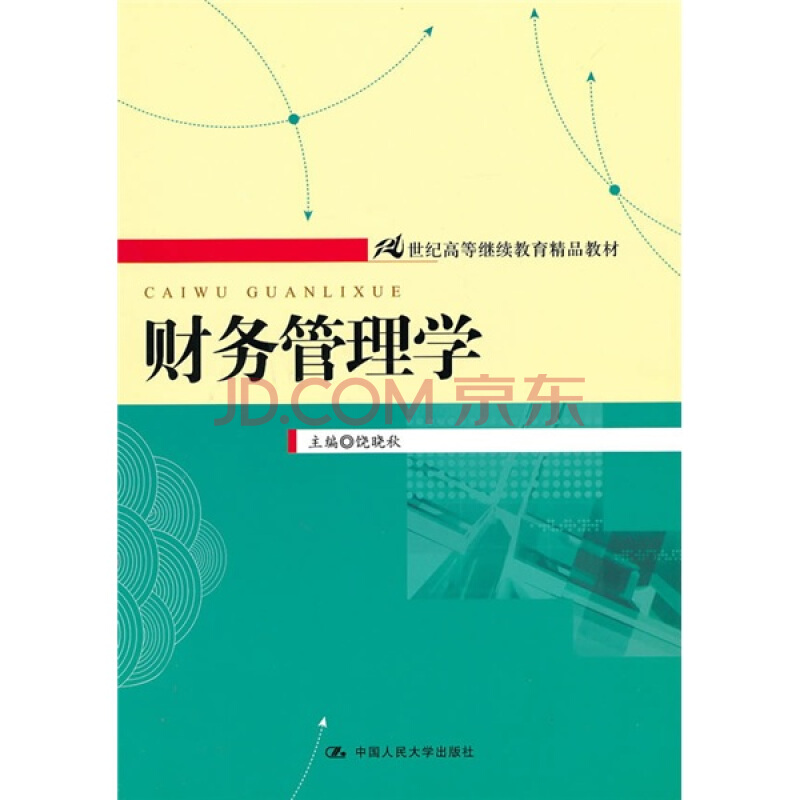 21世纪高等继续教育精品教材

CAIWU GUANLIXUE

财务管理学

JD.COM 京东

主编◎饶晓秋

中国人民大学出版社